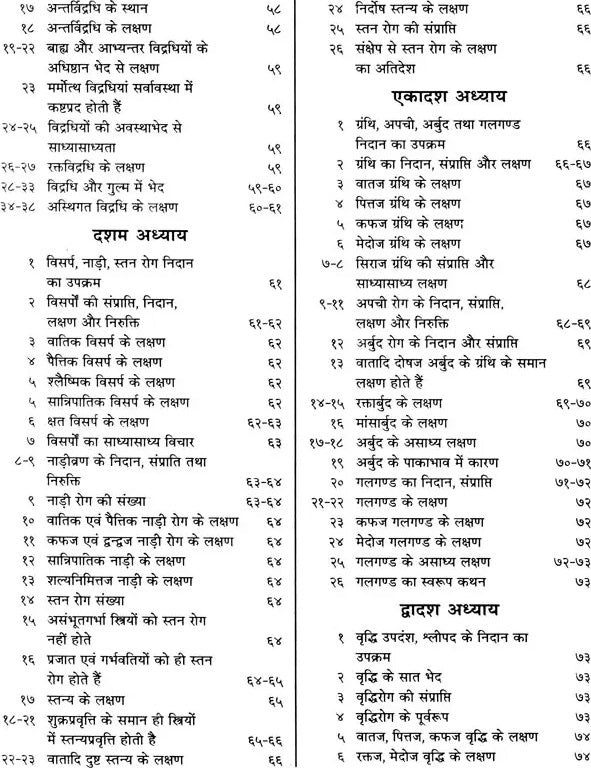 | | | |
|---|---|---|
| १७ | अन्तर्विद्रधि के स्थान | ५८ |
| १८ | अन्तर्विद्रधि के लक्षण | ५८ |
| १९-२२ | बाह्य और आभ्यन्तर विद्रधियों के अधिष्ठान भेद से लक्षण | ५९ |
| २३ | मर्मोत्थ विद्रधियां सर्वावस्था में कष्टप्रद होती हैं | ५९ |
| २४-२५ | विद्रधियों की अवस्थाभेद से साध्यासाध्यता | ५९ |
| २६-२७ | रक्तविद्रधि के लक्षण | ५९ |
| २८-३३ | विद्रधि और गुल्म में भेद | ५९-६० |
| ३४-३८ | अस्थिगत विद्रधि के लक्षण | ६०-६१ |

दशम अध्याय

| | | |
|---|---|---|
| १ | विसर्प, नाड़ी, स्तन रोग निदान का उपक्रम | ६१ |
| २ | विसर्पों की संप्राप्ति, निदान, लक्षण और निरुक्ति | ६१-६२ |
| ३ | वातिक विसर्प के लक्षण | ६२ |
| ४ | पैत्तिक विसर्प के लक्षण | ६२ |
| ५ | श्लैष्मिक विसर्प के लक्षण | ६२ |
| ५ | सान्निपातिक विसर्प के लक्षण | ६२ |
| ६ | क्षत विसर्प के लक्षण | ६२-६३ |
| ७ | विसर्पों का साध्यासाध्य विचार | ६३ |
| ८-९ | नाड़ीव्रण के निदान, संप्राति तथा निरुक्ति | ६३-६४ |
| ९ | नाड़ी रोग की संख्या | ६३-६४ |
| १० | वातिक एवं पैत्तिक नाड़ी रोग के लक्षण | ६४ |
| ११ | कफज एवं द्वन्द्वज नाड़ी रोग के लक्षण | ६४ |
| १२ | सान्निपातिक नाड़ी के लक्षण | ६४ |
| १३ | शल्यनिमित्तज नाड़ी के लक्षण | ६४ |
| १४ | स्तन रोग संख्या | ६४ |
| १५ | असंभूतगर्भा स्त्रियों को स्तन रोग नहीं होते | ६४ |
| १६ | प्रजात एवं गर्भवतियों को ही स्तन रोग होते हैं | ६४-६५ |
| १७ | स्तन्य के लक्षण | ६५ |
| १८-२१ | शुक्रप्रवृत्ति के समान ही स्त्रियों में स्तन्यप्रवृत्ति होती है | ६५-६६ |
| २२-२३ | वातादि दुष्ट स्तन्य के लक्षण | ६६ |
| २४ | निर्दोष स्तन्य के लक्षण | ६६ |
| २५ | स्तन रोग की संप्राप्ति | ६६ |
| २६ | संक्षेप से स्तन रोग के लक्षण का अतिदेश | ६६ |

एकादश अध्याय

| | | |
|---|---|---|
| १ | ग्रंथि, अपची, अर्बुद तथा गलगण्ड निदान का उपक्रम | ६६ |
| २ | ग्रंथि का निदान, संप्राप्ति और लक्षण | ६६-६७ |
| ३ | वातज ग्रंथि के लक्षण | ६७ |
| ४ | पित्तज ग्रंथि के लक्षण | ६७ |
| ५ | कफज ग्रंथि के लक्षण | ६७ |
| ६ | मेदोज ग्रंथि के लक्षण | ६७ |
| ७-८ | सिराज ग्रंथि की संप्राप्ति और साध्यासाध्य लक्षण | ६८ |
| ९-११ | अपची रोग के निदान, संप्राप्ति, लक्षण और निरुक्ति | ६८-६९ |
| १२ | अर्बुद रोग के निदान और संप्राप्ति | ६९ |
| १३ | वातादि दोषज अर्बुद के ग्रंथि के समान लक्षण होते हैं | ६९ |
| १४-१५ | रक्तार्बुद के लक्षण | ६९-७० |
| १६ | मांसार्बुद के लक्षण | ७० |
| १७-१८ | अर्बुद के असाध्य लक्षण | ७० |
| १९ | अर्बुद के पाकाभाव में कारण | ७०-७१ |
| २० | गलगण्ड का निदान, संप्राप्ति | ७१-७२ |
| २१-२२ | गलगण्ड के लक्षण | ७२ |
| २३ | कफज गलगण्ड के लक्षण | ७२ |
| २४ | मेदोज गलगण्ड के लक्षण | ७२ |
| २५ | गलगण्ड के असाध्य लक्षण | ७२-७३ |
| २६ | गलगण्ड का स्वरूप कथन | ७३ |

द्वादश अध्याय

| | | |
|---|---|---|
| १ | वृद्धि उपदंश, श्लीपद के निदान का उपक्रम | ७३ |
| २ | वृद्धि के सात भेद | ७३ |
| ३ | वृद्धिरोग की संप्राप्ति | ७३ |
| ४ | वृद्धिरोग के पूर्वरूप | ७३ |
| ५ | वातज, पित्तज, कफज वृद्धि के लक्षण | ७४ |
| ६ | रक्तज, मेदोज वृद्धि के लक्षण | ७४ |